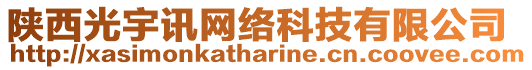 陕西光宇讯网络科技有限公司
http://xasimonkatharine.cn.coovee.com